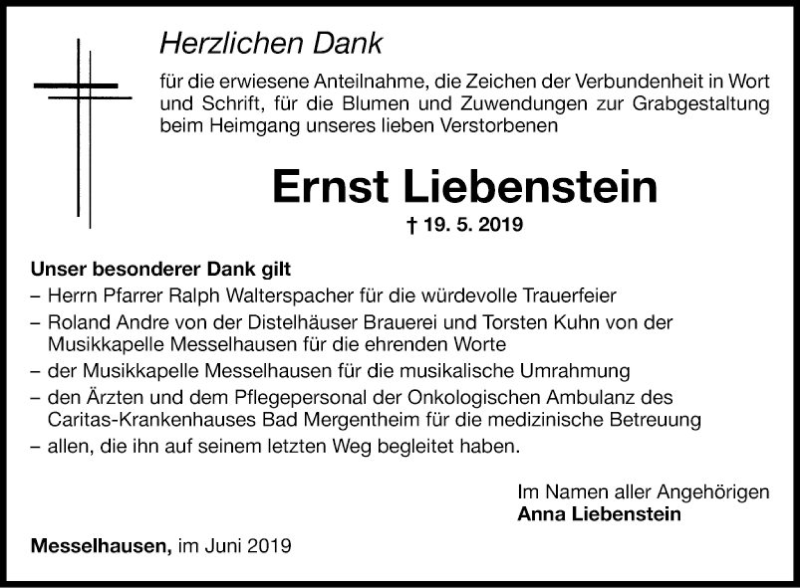 Herzlichen Dank

für die erwiesene Anteilnahme, die Zeichen der Verbundenheit in Wort und Schrift, für die Blumen und Zuwendungen zur Grabgestaltung beim Heimgang unseres lieben Verstorbenen

Ernst Liebenstein

† 19. 5. 2019

Unser besonderer Dank gilt
– Herrn Pfarrer Ralph Walterspacher für die würdevolle Trauerfeier
– Roland Andre von der Distelhäuser Brauerei und Torsten Kuhn von der Musikkapelle Messelhausen für die ehrenden Worte
– der Musikkapelle Messelhausen für die musikalische Umrahmung
– den Ärzten und dem Pflegepersonal der Onkologischen Ambulanz des Caritas-Krankenhauses Bad Mergentheim für die medizinische Betreuung
– allen, die ihn auf seinem letzten Weg begleitet haben.

Im Namen aller Angehörigen
Anna Liebenstein

Messelhausen, im Juni 2019